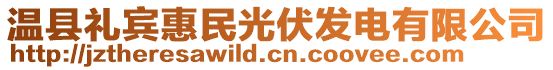 温县礼宾惠民光伏发电有限公司
http://jztheresawild.cn.coovee.com